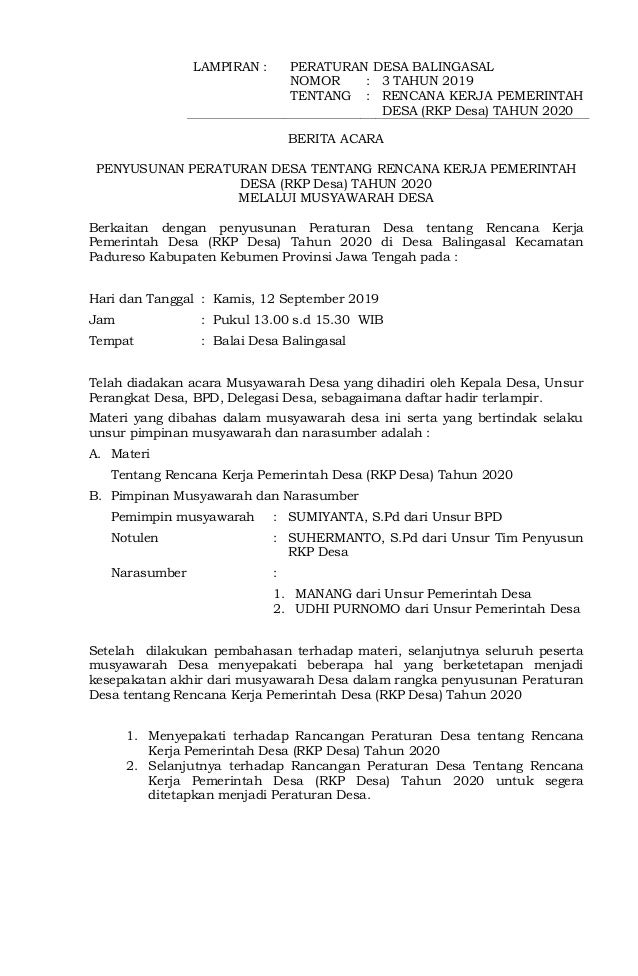 LAMPIRAN : PERATURAN DESA BALINGASAL
NOMOR : 3 TAHUN 2019
TENTANG : RENCANA KERJA PEMERINTAH DESA (RKP Desa) TAHUN 2020

BERITA ACARA

PENYUSUNAN PERATURAN DESA TENTANG RENCANA KERJA PEMERINTAH DESA (RKP Desa) TAHUN 2020
MELALUI MUSYAWARAH DESA

Berkaitan dengan penyusunan Peraturan Desa tentang Rencana Kerja Pemerintah Desa (RKP Desa) Tahun 2020 di Desa Balingasal Kecamatan Padureso Kabupaten Kebumen Provinsi Jawa Tengah pada :

Hari dan Tanggal : Kamis, 12 September 2019
Jam : Pukul 13.00 s.d 15.30 WIB
Tempat : Balai Desa Balingasal

Telah diadakan acara Musyawarah Desa yang dihadiri oleh Kepala Desa, Unsur Perangkat Desa, BPD, Delegasi Desa, sebagaimana daftar hadir terlampir.

Materi yang dibahas dalam musyawarah desa ini serta yang bertindak selaku unsur pimpinan musyawarah dan narasumber adalah :

A. Materi
Tentang Rencana Kerja Pemerintah Desa (RKP Desa) Tahun 2020

B. Pimpinan Musyawarah dan Narasumber
Pemimpin musyawarah : SUMIYANTA, S.Pd dari Unsur BPD
Notulen : SUHERMANTO, S.Pd dari Unsur Tim Penyusun RKP Desa
Narasumber :
1. MANANG dari Unsur Pemerintah Desa
2. UDHI PURNOMO dari Unsur Pemerintah Desa

Setelah dilakukan pembahasan terhadap materi, selanjutnya seluruh peserta musyawarah Desa menyepakati beberapa hal yang berketetapan menjadi kesepakatan akhir dari musyawarah Desa dalam rangka penyusunan Peraturan Desa tentang Rencana Kerja Pemerintah Desa (RKP Desa) Tahun 2020

1. Menyepakati terhadap Rancangan Peraturan Desa tentang Rencana Kerja Pemerintah Desa (RKP Desa) Tahun 2020
2. Selanjutnya terhadap Rancangan Peraturan Desa Tentang Rencana Kerja Pemerintah Desa (RKP Desa) Tahun 2020 untuk segera ditetapkan menjadi Peraturan Desa.